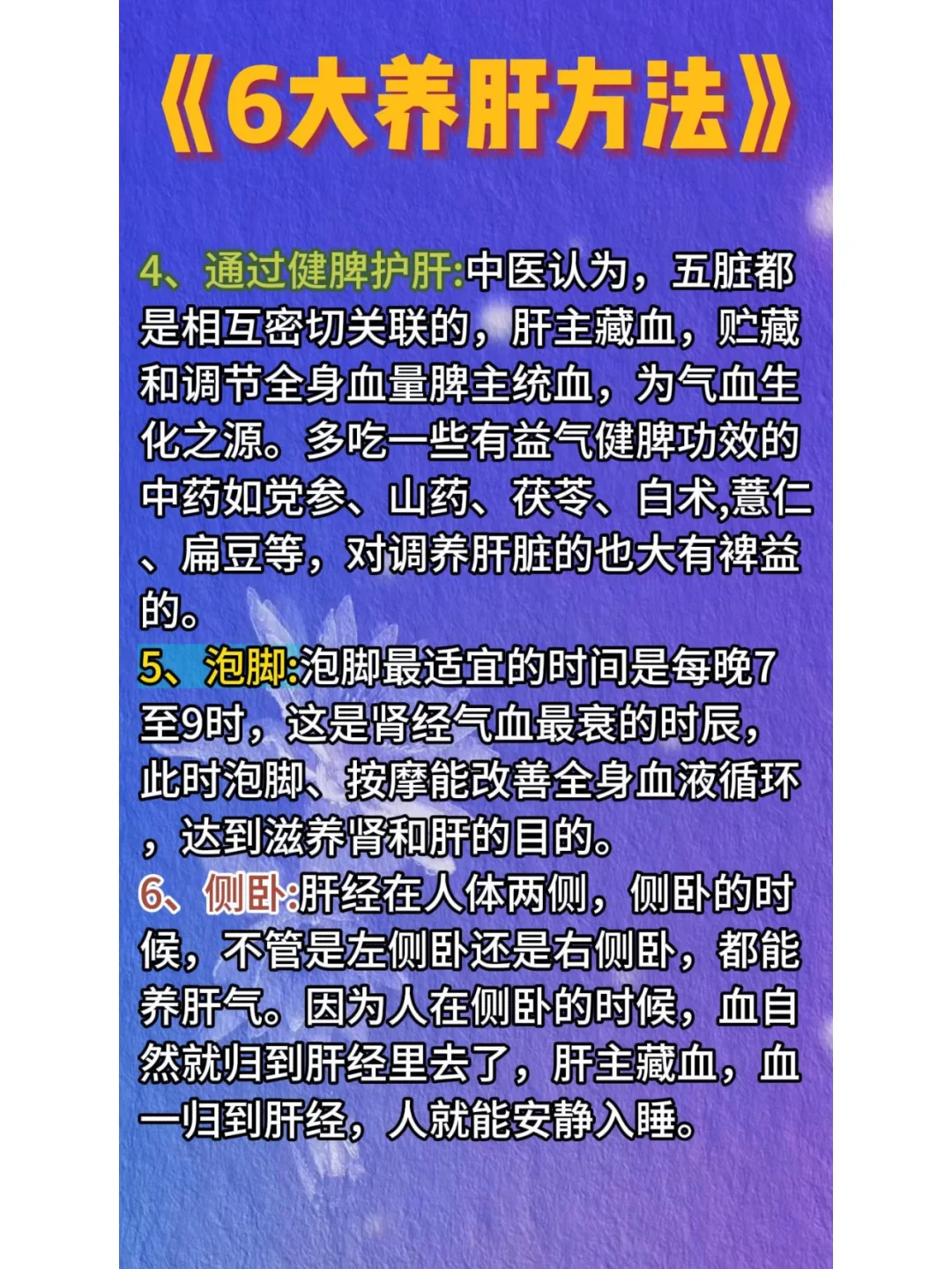 《6大养肝方法》

4、通过健脾护肝:中医认为，五脏都是相互密切关联的，肝主藏血，贮藏和调节全身血量脾主统血，为气血生化之源。多吃一些有益气健脾功效的中药如党参、山药、茯苓、白术,薏仁、扁豆等，对调养肝脏的也大有裨益的。

5、泡脚:泡脚最适宜的时间是每晚7至9时，这是肾经气血最衰的时辰，此时泡脚、按摩能改善全身血液循环，达到滋养肾和肝的目的。

6、侧卧:肝经在人体两侧，侧卧的时候，不管是左侧卧还是右侧卧，都能养肝气。因为人在侧卧的时候，血自然就归到肝经里去了，肝主藏血，血一归到肝经，人就能安静入睡。